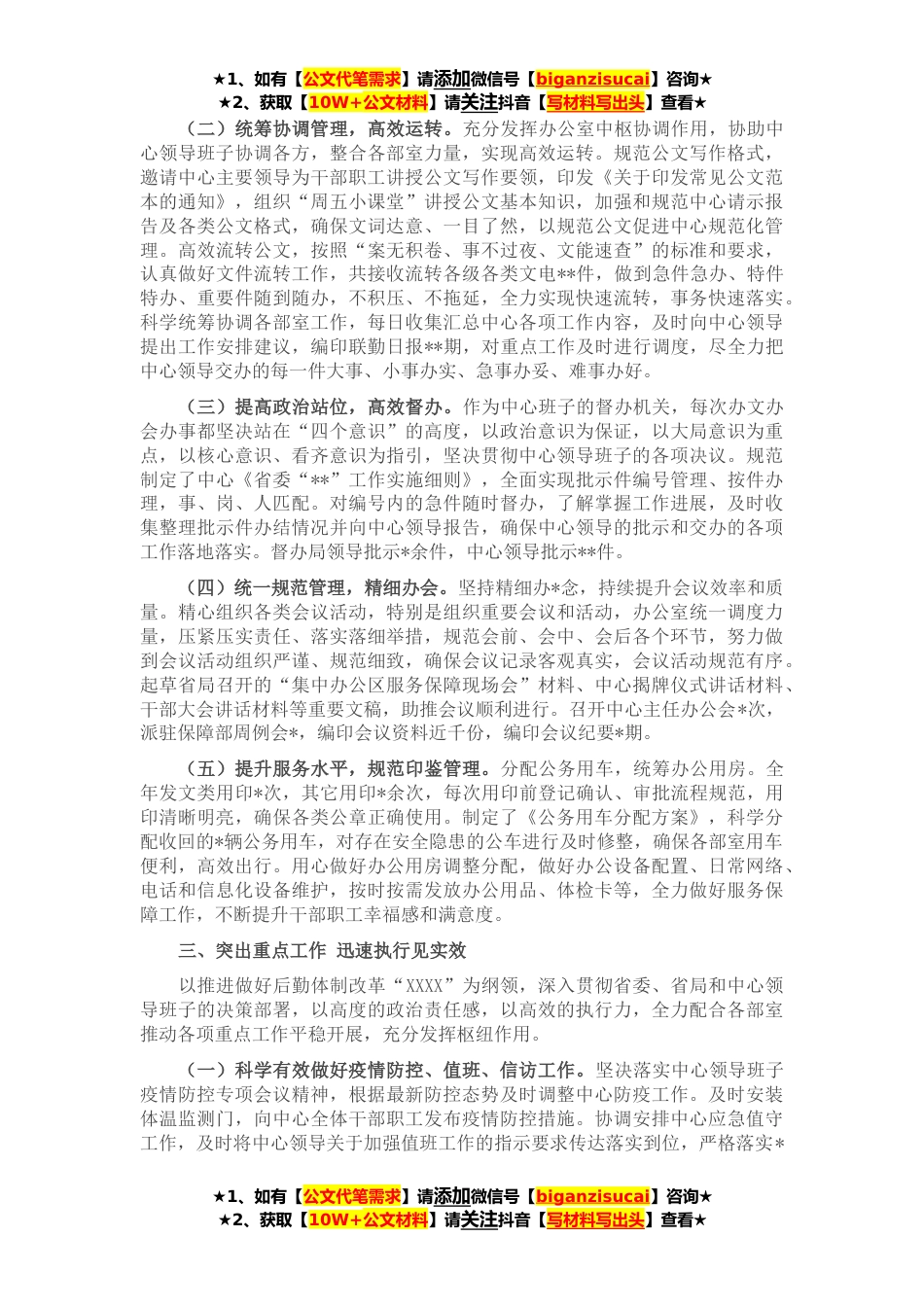 ★1、如有【公文代笔需求】请添加微信号【biganzisucai】咨询★
★2、获取【10W+公文材料】请关注抖音【写材料写出头】查看★

（二）统筹协调管理，高效运转。充分发挥办公室中枢协调作用，协助中心领导班子协调各方，整合各部室力量，实现高效运转。规范公文写作格式，邀请中心主要领导为干部职工讲授公文写作要领，印发《关于印发常见公文范本的通知》，组织“周五小课堂”讲授公文基本知识，加强和规范中心请示报告及各类公文格式，确保文词达意、一目了然，以规范公文促进中心规范化管理。高效流转公文，按照“案无积卷、事不过夜、文能速查”的标准和要求，认真做好文件流转工作，共接收流转各级各类文电**件，做到急件急办、特件特办、重要件随到随办，不积压、不拖延，全力实现快速流转，事务快速落实。科学统筹协调各部室工作，每日收集汇总中心各项工作内容，及时向中心领导提出工作安排建议，编印联勤日报**期，对重点工作及时进行调度，尽全力把中心领导交办的每一件大事、小事办实、急事办妥、难事办好。

（三）提高政治站位，高效督办。作为中心班子的督办机关，每次办文办会办事都坚决站在“四个意识”的高度，以政治意识为保证，以大局意识为重点，以核心意识、看齐意识为指引，坚决贯彻中心领导班子的各项决议。规范制定了中心《省委“**”工作实施细则》，全面实现批示件编号管理、按件办理，事、岗、人匹配。对编号内的急件随时督办，了解掌握工作进展，及时收集整理批示件办结情况并向中心领导报告，确保中心领导的批示和交办的各项工作落地落实。督办局领导批示*余件，中心领导批示**件。

（四）统一规范管理，精细办会。坚持精细办*念，持续提升会议效率和质量。精心组织各类会议活动，特别是组织重要会议和活动，办公室统一调度力量，压紧压实责任、落实落细举措，规范会前、会中、会后各个环节，努力做到会议活动组织严谨、规范细致，确保会议记录客观真实，会议活动规范有序。起草省局召开的“集中办公区服务保障现场会”材料、中心揭牌仪式讲话材料、干部大会讲话材料等重要文稿，助推会议顺利进行。召开中心主任办公会*次，派驻保障部周例会*，编印会议资料近千份，编印会议纪要*期。

（五）提升服务水平，规范印鉴管理。分配公务用车，统筹办公用房。全年发文类用印*次，其它用印*余次，每次用印前登记确认、审批流程规范，用印清晰明亮，确保各类公章正确使用。制定了《公务用车分配方案》，科学分配收回的*辆公务用车，对存在安全隐患的公车进行及时修整，确保各部室用车便利，高效出行。用心做好办公用房调整分配，做好办公设备配置、日常网络、电话和信息化设备维护，按时按需发放办公用品、体检卡等，全力做好服务保障工作，不断提升干部职工幸福感和满意度。

三、突出重点工作 迅速执行见实效

以推进做好后勤体制改革“XXXX”为纲领，深入贯彻省委、省局和中心领导班子的决策部署，以高度的政治责任感，以高效的执行力，全力配合各部室推动各项重点工作平稳开展，充分发挥枢纽作用。

（一）科学有效做好疫情防控、值班、信访工作。坚决落实中心领导班子疫情防控专项会议精神，根据最新防控态势及时调整中心防疫工作。及时安装体温监测门，向中心全体干部职工发布疫情防控措施。协调安排中心应急值守工作，及时将中心领导关于加强值班工作的指示要求传达落实到位，严格落实*

★1、如有【公文代笔需求】请添加微信号【biganzisucai】咨询★
★2、获取【10W+公文材料】请关注抖音【写材料写出头】查看★